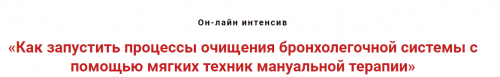 Он-лайн интенсив

«Как запустить процессы очищения бронхолегочной системы с помощью мягких техник мануальной терапии»